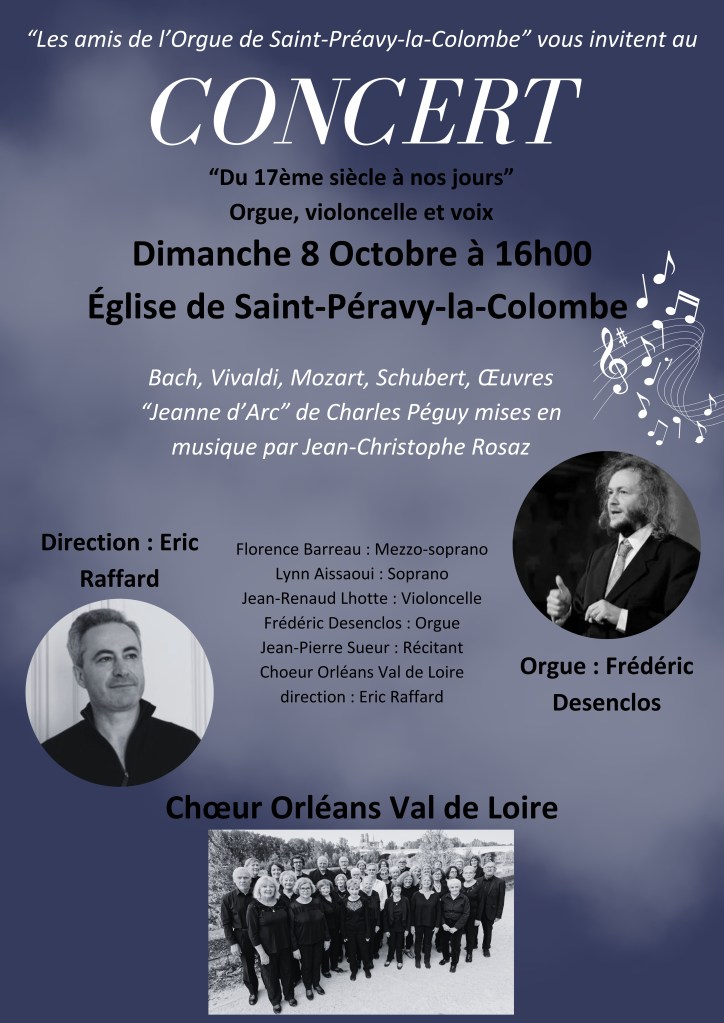 "Les amis de l'Orgue de Saint-Préavy-la-Colombe" vous invitent au

CONCERT

"Du 17ème siècle à nos jours"
Orgue, violoncelle et voix

Dimanche 8 Octobre à 16h00

Église de Saint-Péravy-la-Colombe

Bach, Vivaldi, Mozart, Schubert, Œuvres "Jeanne d'Arc" de Charles Péguy mises en musique par Jean-Christophe Rosaz

Direction : Eric Raffard

Florence Barreau : Mezzo-soprano
Lynn Aissaoui : Soprano
Jean-Renaud Lhotte : Violoncelle
Frédéric Desenclos : Orgue
Jean-Pierre Sueur : Récitant
Choeur Orléans Val de Loire
direction : Eric Raffard

Orgue : Frédéric Desenclos

Chœur Orléans Val de Loire